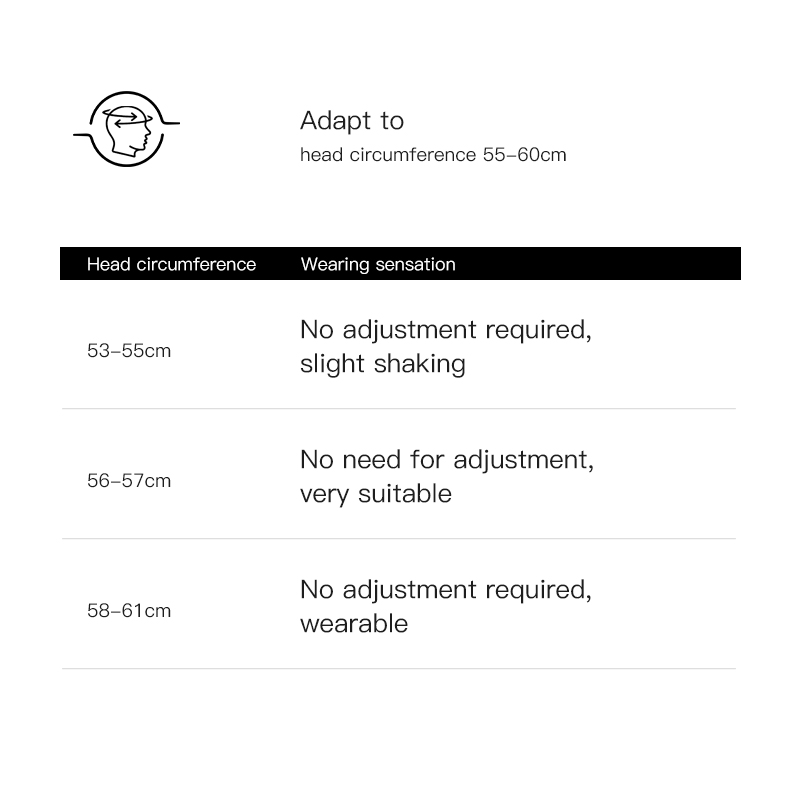 Adapt to
head circumference 55-60cm

| Head circumference | Wearing sensation |
|---|---|
| 53-55cm | No adjustment required, slight shaking |
| 56-57cm | No need for adjustment, very suitable |
| 58-61cm | No adjustment required, wearable |